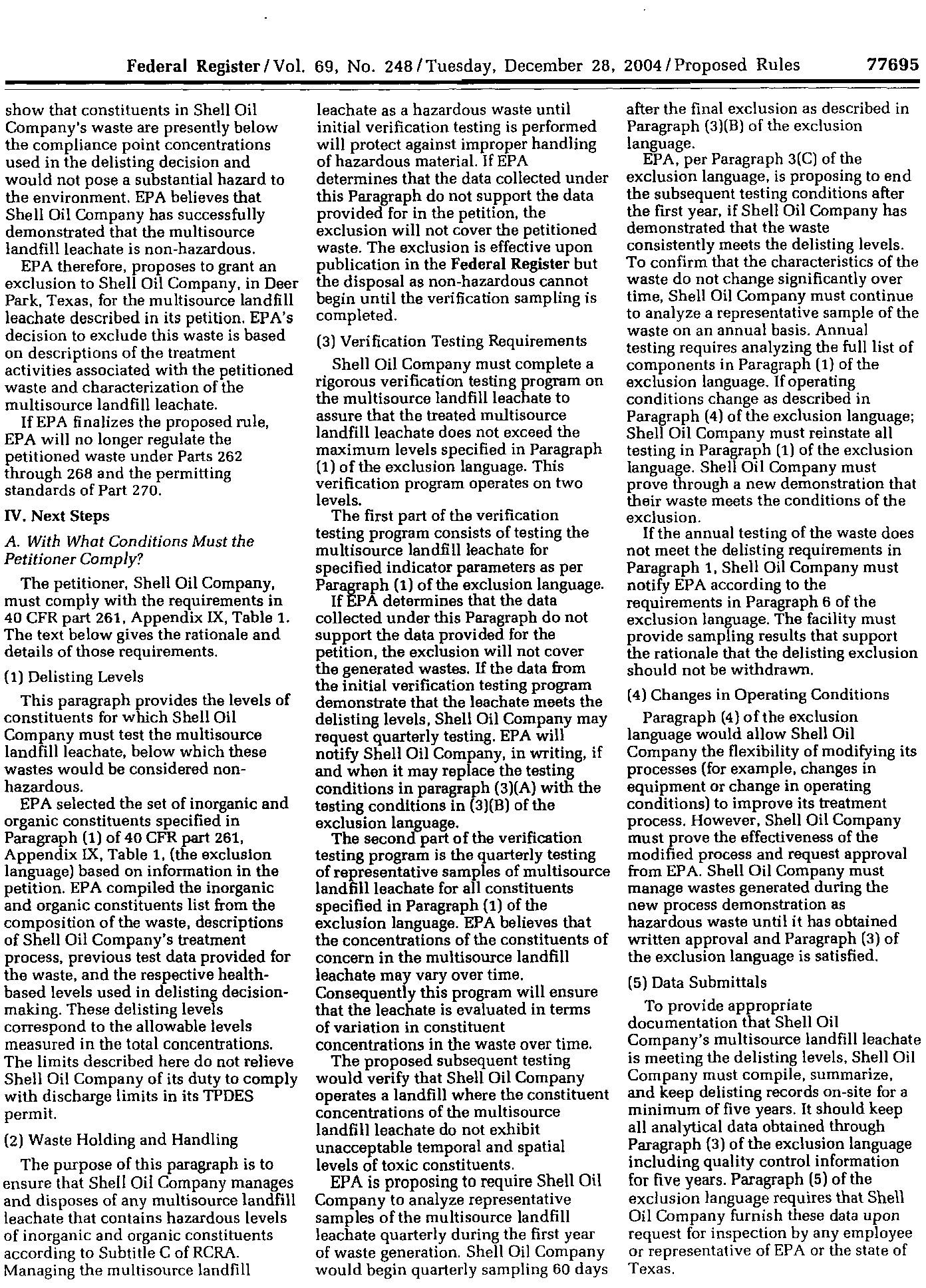 Federal Register / Vol. 69, No. 248 / Tuesday, December 28, 2004 / Proposed Rules 77695

show that constituents in Shell Oil Company's waste are presently below the compliance point concentrations used in the delisting decision and would not pose a substantial hazard to the environment. EPA believes that Shell Oil Company has successfully demonstrated that the multisource landfill leachate is non-hazardous.

EPA therefore, proposes to grant an exclusion to Shell Oil Company, in Deer Park, Texas, for the multisource landfill leachate described in its petition. EPA's decision to exclude this waste is based on descriptions of the treatment activities associated with the petitioned waste and characterization of the multisource landfill leachate.

If EPA finalizes the proposed rule, EPA will no longer regulate the petitioned waste under Parts 262 through 268 and the permitting standards of Part 270.

IV. Next Steps

A. With What Conditions Must the Petitioner Comply?

The petitioner, Shell Oil Company, must comply with the requirements in 40 CFR part 261, Appendix IX, Table 1. The text below gives the rationale and details of those requirements.

(1) Delisting Levels

This paragraph provides the levels of constituents for which Shell Oil Company must test the multisource landfill leachate, below which these wastes would be considered non-hazardous.

EPA selected the set of inorganic and organic constituents specified in Paragraph (1) of 40 CFR part 261, Appendix IX, Table 1, (the exclusion language) based on information in the petition. EPA compiled the inorganic and organic constituents list from the composition of the waste, descriptions of Shell Oil Company's treatment process, previous test data provided for the waste, and the respective health-based levels used in delisting decision-making. These delisting levels correspond to the allowable levels measured in the total concentrations. The limits described here do not relieve Shell Oil Company of its duty to comply with discharge limits in its TPDES permit.

(2) Waste Holding and Handling

The purpose of this paragraph is to ensure that Shell Oil Company manages and disposes of any multisource landfill leachate that contains hazardous levels of inorganic and organic constituents according to Subtitle C of RCRA. Managing the multisource landfill leachate as a hazardous waste until initial verification testing is performed will protect against improper handling of hazardous material. If EPA determines that the data collected under this Paragraph do not support the data provided for in the petition, the exclusion will not cover the petitioned waste. The exclusion is effective upon publication in the Federal Register but the disposal as non-hazardous cannot begin until the verification sampling is completed.

(3) Verification Testing Requirements

Shell Oil Company must complete a rigorous verification testing program on the multisource landfill leachate to assure that the treated multisource landfill leachate does not exceed the maximum levels specified in Paragraph (1) of the exclusion language. This verification program operates on two levels.

The first part of the verification testing program consists of testing the multisource landfill leachate for specified indicator parameters as per Paragraph (1) of the exclusion language.

If EPA determines that the data collected under this Paragraph do not support the data provided for the petition, the exclusion will not cover the generated wastes. If the data from the initial verification testing program demonstrate that the leachate meets the delisting levels, Shell Oil Company may request quarterly testing. EPA will notify Shell Oil Company, in writing, if and when it may replace the testing conditions in paragraph (3)(A) with the testing conditions in (3)(B) of the exclusion language.

The second part of the verification testing program is the quarterly testing of representative samples of multisource landfill leachate for all constituents specified in Paragraph (1) of the exclusion language. EPA believes that the concentrations of the constituents of concern in the multisource landfill leachate may vary over time. Consequently this program will ensure that the leachate is evaluated in terms of variation in constituent concentrations in the waste over time.

The proposed subsequent testing would verify that Shell Oil Company operates a landfill where the constituent concentrations of the multisource landfill leachate do not exhibit unacceptable temporal and spatial levels of toxic constituents.

EPA is proposing to require Shell Oil Company to analyze representative samples of the multisource landfill leachate quarterly during the first year of waste generation. Shell Oil Company would begin quarterly sampling 60 days after the final exclusion as described in Paragraph (3)(B) of the exclusion language.

EPA, per Paragraph 3(C) of the exclusion language, is proposing to end the subsequent testing conditions after the first year, if Shell Oil Company has demonstrated that the waste consistently meets the delisting levels. To confirm that the characteristics of the waste do not change significantly over time, Shell Oil Company must continue to analyze a representative sample of the waste on an annual basis. Annual testing requires analyzing the full list of components in Paragraph (1) of the exclusion language. If operating conditions change as described in Paragraph (4) of the exclusion language; Shell Oil Company must reinstate all testing in Paragraph (1) of the exclusion language. Shell Oil Company must prove through a new demonstration that their waste meets the conditions of the exclusion.

If the annual testing of the waste does not meet the delisting requirements in Paragraph 1, Shell Oil Company must notify EPA according to the requirements in Paragraph 6 of the exclusion language. The facility must provide sampling results that support the rationale that the delisting exclusion should not be withdrawn.

(4) Changes in Operating Conditions

Paragraph (4) of the exclusion language would allow Shell Oil Company the flexibility of modifying its processes (for example, changes in equipment or change in operating conditions) to improve its treatment process. However, Shell Oil Company must prove the effectiveness of the modified process and request approval from EPA. Shell Oil Company must manage wastes generated during the new process demonstration as hazardous waste until it has obtained written approval and Paragraph (3) of the exclusion language is satisfied.

(5) Data Submittals

To provide appropriate documentation that Shell Oil Company's multisource landfill leachate is meeting the delisting levels, Shell Oil Company must compile, summarize, and keep delisting records on-site for a minimum of five years. It should keep all analytical data obtained through Paragraph (3) of the exclusion language including quality control information for five years. Paragraph (5) of the exclusion language requires that Shell Oil Company furnish these data upon request for inspection by any employee or representative of EPA or the state of Texas.